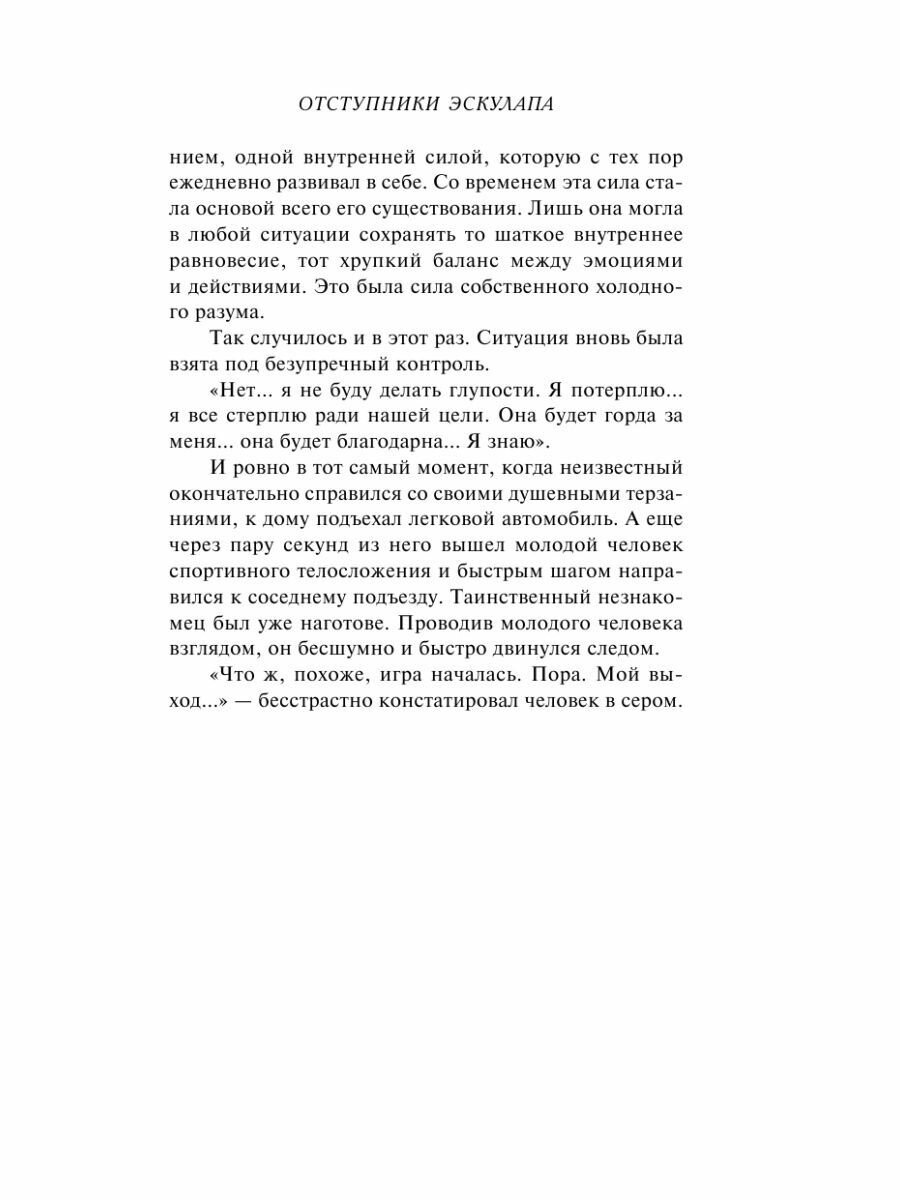 ОТСТУПНИКИ ЭСКУЛАПА

нием, одной внутренней силой, которую с тех пор ежедневно развивал в себе. Со временем эта сила стала основой всего его существования. Лишь она могла в любой ситуации сохранять то шаткое внутреннее равновесие, тот хрупкий баланс между эмоциями и действиями. Это была сила собственного холодного разума.

Так случилось и в этот раз. Ситуация вновь была взята под безупречный контроль.

«Нет... я не буду делать глупости. Я потерплю... я все стерплю ради нашей цели. Она будет горда за меня... она будет благодарна... Я знаю».

И ровно в тот самый момент, когда неизвестный окончательно справился со своими душевными терзаниями, к дому подъехал легковой автомобиль. А еще через пару секунд из него вышел молодой человек спортивного телосложения и быстрым шагом направился к соседнему подъезду. Таинственный незнакомец был уже наготове. Проводив молодого человека взглядом, он бесшумно и быстро двинулся следом.

«Что ж, похоже, игра началась. Пора. Мой выход...» — бесстрастно констатировал человек в сером.